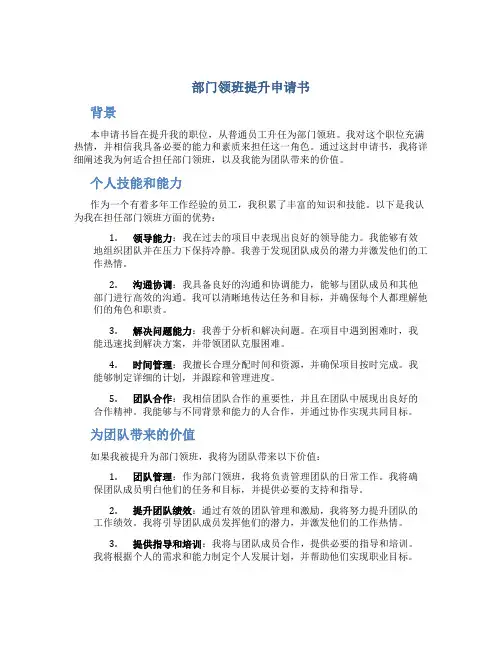 部门领班提升申请书

背景

本申请书旨在提升我的职位，从普通员工升任为部门领班。我对这个职位充满热情，并相信我具备必要的能力和素质来担任这一角色。通过这封申请书，我将详细阐述我为何适合担任部门领班，以及我能为团队带来的价值。

个人技能和能力

作为一个有着多年工作经验的员工，我积累了丰富的知识和技能。以下是我认为我在担任部门领班方面的优势：

1. 领导能力：我在过去的项目中表现出良好的领导能力。我能够有效地组织团队并在压力下保持冷静。我善于发现团队成员的潜力并激发他们的工作热情。

2. 沟通协调：我具备良好的沟通和协调能力，能够与团队成员和其他部门进行高效的沟通。我可以清晰地传达任务和目标，并确保每个人都理解他们的角色和职责。

3. 解决问题能力：我善于分析和解决问题。在项目中遇到困难时，我能迅速找到解决方案，并带领团队克服困难。

4. 时间管理：我擅长合理分配时间和资源，并确保项目按时完成。我能够制定详细的计划，并跟踪和管理进度。

5. 团队合作：我相信团队合作的重要性，并且在团队中展现出良好的合作精神。我能够与不同背景和能力的人合作，并通过协作实现共同目标。

为团队带来的价值

如果我被提升为部门领班，我将为团队带来以下价值：

1. 团队管理：作为部门领班，我将负责管理团队的日常工作。我将确保团队成员明白他们的任务和目标，并提供必要的支持和指导。

2. 提升团队绩效：通过有效的团队管理和激励，我将努力提升团队的工作绩效。我将引导团队成员发挥他们的潜力，并激发他们的工作热情。

3. 提供指导和培训：我将与团队成员合作，提供必要的指导和培训。我将根据个人的需求和能力制定个人发展计划，并帮助他们实现职业目标。